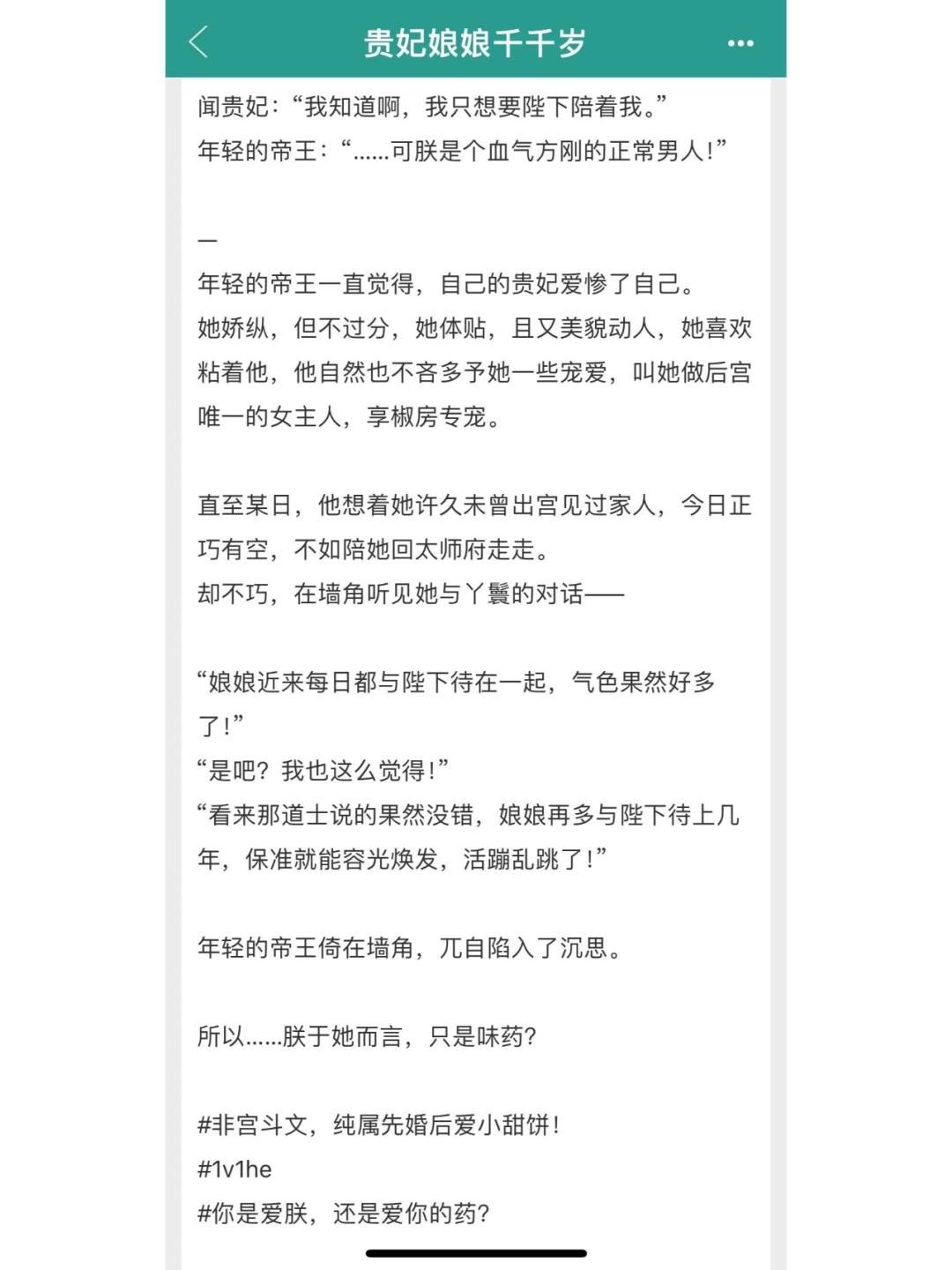 贵妃娘娘千千岁

闻贵妃：“我知道啊，我只想要陛下陪着我。”
年轻的帝王：“……可朕是个血气方刚的正常男人！”

—
年轻的帝王一直觉得，自己的贵妃爱惨了自己。
她娇纵，但不过分，她体贴，且又美貌动人，她喜欢粘着他，他自然也不吝多予她一些宠爱，叫她做后宫唯一的女主人，享椒房专宠。

直至某日，他想着她许久未曾出宫见过家人，今日正巧有空，不如陪她回太师府走走。
却不巧，在墙角听见她与丫鬟的对话——

“娘娘近来每日都与陛下待在一起，气色果然好多了！”
“是吧？我也这么觉得！”
“看来那道士说的果然没错，娘娘再多与陛下待上几年，保准就能容光焕发，活蹦乱跳了！”

年轻的帝王倚在墙角，兀自陷入了沉思。

所以……朕于她而言，只是味药？

#非宫斗文，纯属先婚后爱小甜饼！
#1v1he
#你是爱朕，还是爱你的药？